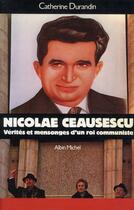 Catherine Durandin

NICOLAE CEAUSESCU

Vérités et mensonges d'un roi communiste

Albin Michel